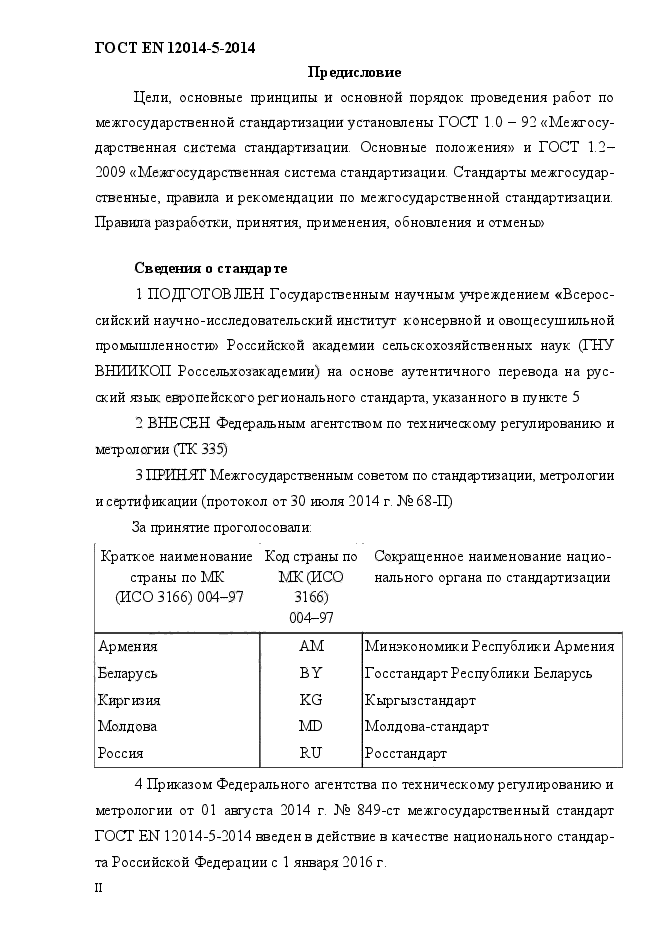 ГОСТ EN 12014-5-2014

Предисловие

Цели, основные принципы и основной порядок проведения работ по межгосударственной стандартизации установлены ГОСТ 1.0 – 92 «Межгосударственная система стандартизации. Основные положения» и ГОСТ 1.2–2009 «Межгосударственная система стандартизации. Стандарты межгосударственные, правила и рекомендации по межгосударственной стандартизации. Правила разработки, принятия, применения, обновления и отмены»

Сведения о стандарте

1 ПОДГОТОВЛЕН Государственным научным учреждением «Всероссийский научно-исследовательский институт консервной и овощесушильной промышленности» Российской академии сельскохозяйственных наук (ГНУ ВНИИКОП Россельхозакадемии) на основе аутентичного перевода на русский язык европейского регионального стандарта, указанного в пункте 5

2 ВНЕСЕН Федеральным агентством по техническому регулированию и метрологии (ТК 335)

3 ПРИНЯТ Межгосударственным советом по стандартизации, метрологии и сертификации (протокол от 30 июля 2014 г. № 68-П)

За принятие проголосовали:

| Краткое наименование страны по МК (ИСО 3166) 004–97 | Код страны по МК (ИСО 3166) 004–97 | Сокращенное наименование национального органа по стандартизации |
|---|---|---|
| Армения | AM | Минэкономики Республики Армения |
| Беларусь | BY | Госстандарт Республики Беларусь |
| Киргизия | KG | Кыргызстандарт |
| Молдова | MD | Молдова-стандарт |
| Россия | RU | Росстандарт |

4 Приказом Федерального агентства по техническому регулированию и метрологии от 01 августа 2014 г. № 849-ст межгосударственный стандарт ГОСТ EN 12014-5-2014 введен в действие в качестве национального стандарта Российской Федерации с 1 января 2016 г.

II